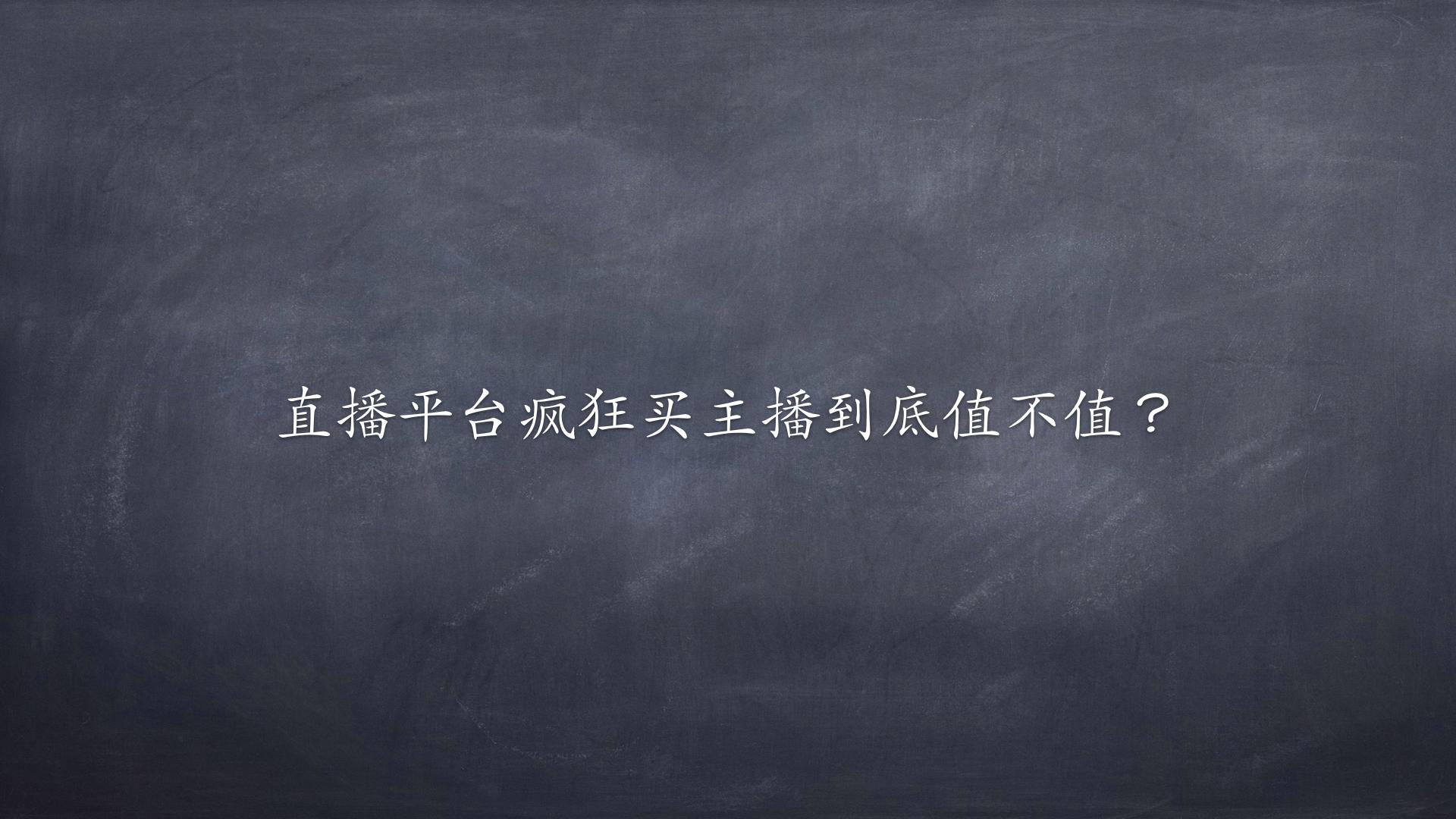 直播平台疯狂买主播到底值不值？